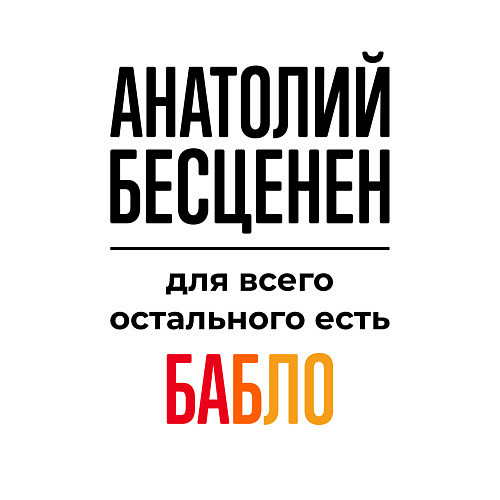 АНАТОЛИЙ
БЕСЦЕНЕН

для всего
остального есть
БАБЛО